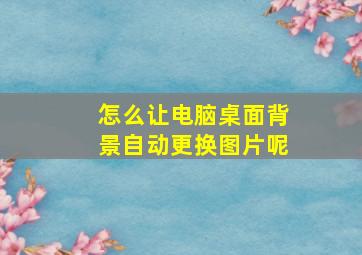 怎么让电脑桌面背景自动更换图片呢